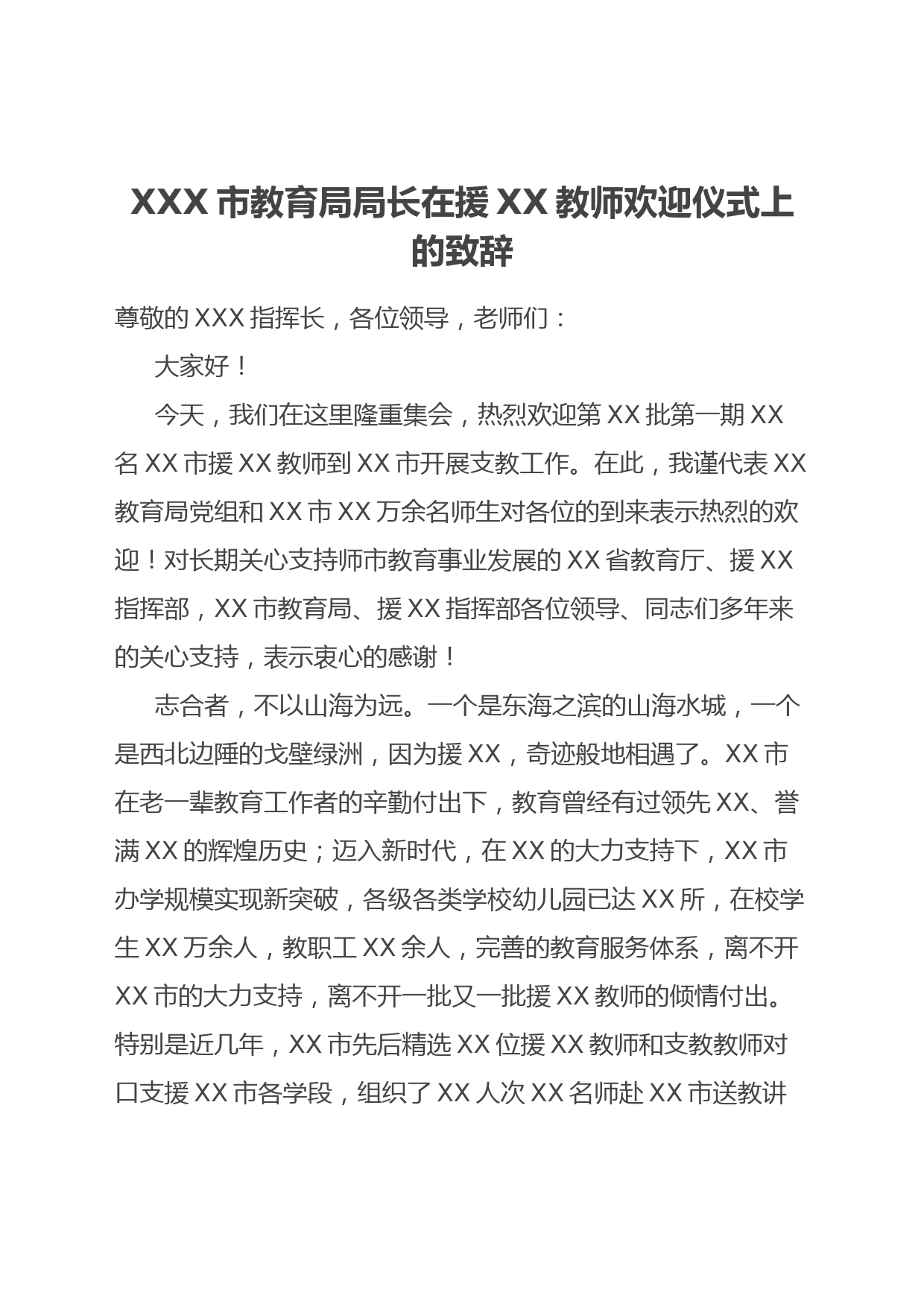 XXX 市教育局局长在援 XX 教师欢迎仪式上的致辞

尊敬的 XXX 指挥长，各位领导，老师们：

大家好！

今天，我们在这里隆重集会，热烈欢迎第 XX 批第一期 XX 名 XX 市援 XX 教师到 XX 市开展支教工作。在此，我谨代表 XX 教育局党组和 XX 市 XX 万余名师生对各位的到来表示热烈的欢迎！对长期关心支持师市教育事业发展的 XX 省教育厅、援 XX 指挥部，XX 市教育局、援 XX 指挥部各位领导、同志们多年来的关心支持，表示衷心的感谢！

志合者，不以山海为远。一个是东海之滨的山海水城，一个是西北边陲的戈壁绿洲，因为援 XX，奇迹般地相遇了。XX 市在老一辈教育工作者的辛勤付出下，教育曾经有过领先 XX、誉满 XX 的辉煌历史；迈入新时代，在 XX 的大力支持下，XX 市办学规模实现新突破，各级各类学校幼儿园已达 XX 所，在校学生 XX 万余人，教职工 XX 余人，完善的教育服务体系，离不开 XX 市的大力支持，离不开一批又一批援 XX 教师的倾情付出。特别是近几年，XX 市先后精选 XX 位援 XX 教师和支教教师对口支援 XX 市各学段，组织了 XX 人次 XX 名师赴 XX 市送教讲